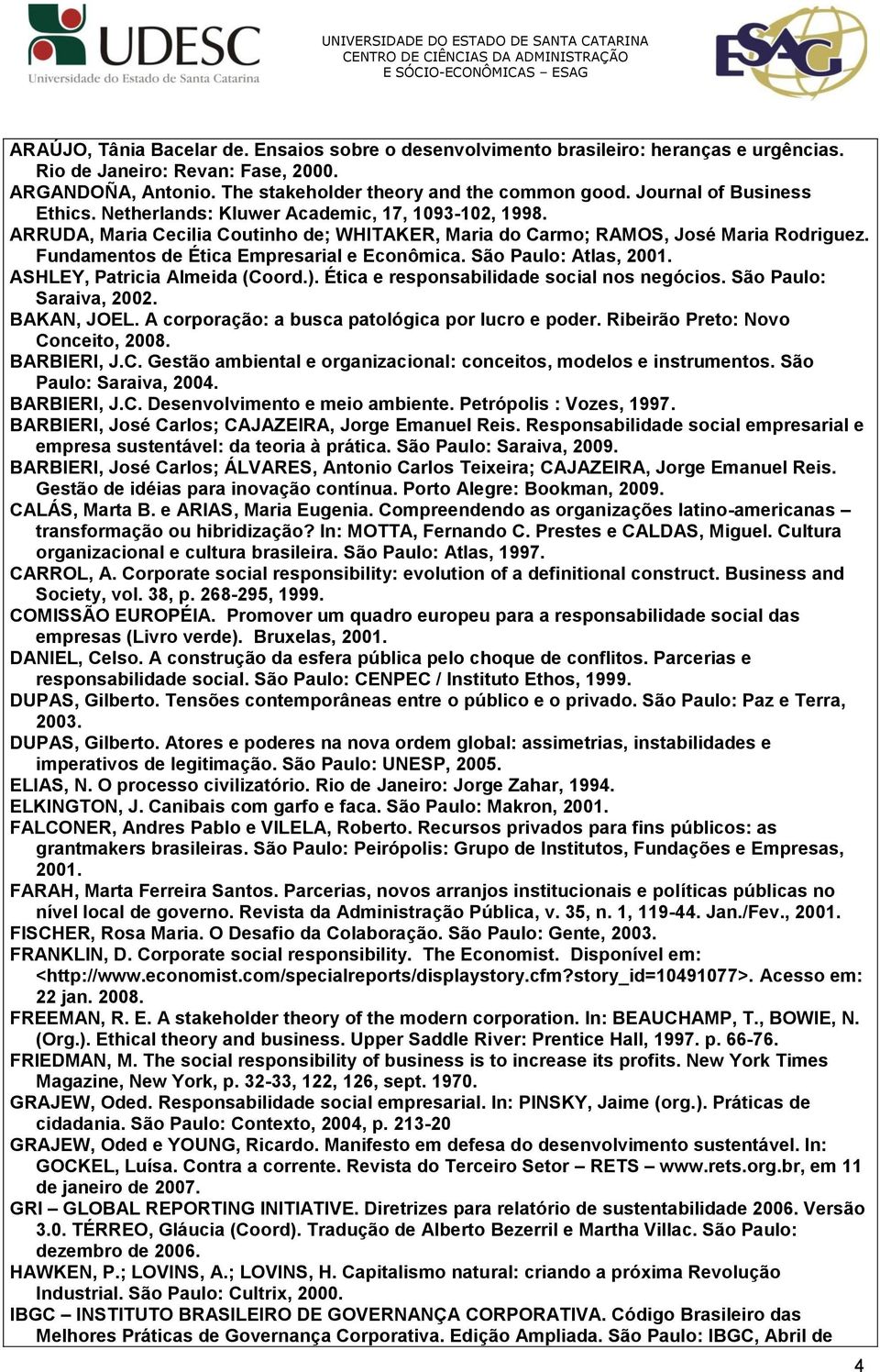 UDESC
Universidade do Estado de Santa Catarina

UNIVERSIDADE DO ESTADO DE SANTA CATARINA
CENTRO DE CIÊNCIAS DA ADMINISTRAÇÃO
E SÓCIO-ECONÔMICAS – ESAG

ESAG

ARAÚJO, Tânia Bacelar de. Ensaios sobre o desenvolvimento brasileiro: heranças e urgências. Rio de Janeiro: Revan: Fase, 2000.
ARGANDOÑA, Antonio. The stakeholder theory and the common good. Journal of Business Ethics. Netherlands: Kluwer Academic, 17, 1093-102, 1998.
ARRUDA, Maria Cecilia Coutinho de; WHITAKER, Maria do Carmo; RAMOS, José Maria Rodriguez. Fundamentos de Ética Empresarial e Econômica. São Paulo: Atlas, 2001.
ASHLEY, Patricia Almeida (Coord.). Ética e responsabilidade social nos negócios. São Paulo: Saraiva, 2002.
BAKAN, JOEL. A corporação: a busca patológica por lucro e poder. Ribeirão Preto: Novo Conceito, 2008.
BARBIERI, J.C. Gestão ambiental e organizacional: conceitos, modelos e instrumentos. São Paulo: Saraiva, 2004.
BARBIERI, J.C. Desenvolvimento e meio ambiente. Petrópolis : Vozes, 1997.
BARBIERI, José Carlos; CAJAZEIRA, Jorge Emanuel Reis. Responsabilidade social empresarial e empresa sustentável: da teoria à prática. São Paulo: Saraiva, 2009.
BARBIERI, José Carlos; ÁLVARES, Antonio Carlos Teixeira; CAJAZEIRA, Jorge Emanuel Reis. Gestão de idéias para inovação contínua. Porto Alegre: Bookman, 2009.
CALÁS, Marta B. e ARIAS, Maria Eugenia. Compreendendo as organizações latino-americanas – transformação ou hibridização? In: MOTTA, Fernando C. Prestes e CALDAS, Miguel. Cultura organizacional e cultura brasileira. São Paulo: Atlas, 1997.
CARROL, A. Corporate social responsibility: evolution of a definitional construct. Business and Society, vol. 38, p. 268-295, 1999.
COMISSÃO EUROPÉIA. Promover um quadro europeu para a responsabilidade social das empresas (Livro verde). Bruxelas, 2001.
DANIEL, Celso. A construção da esfera pública pelo choque de conflitos. Parcerias e responsabilidade social. São Paulo: CENPEC / Instituto Ethos, 1999.
DUPAS, Gilberto. Tensões contemporâneas entre o público e o privado. São Paulo: Paz e Terra, 2003.
DUPAS, Gilberto. Atores e poderes na nova ordem global: assimetrias, instabilidades e imperativos de legitimação. São Paulo: UNESP, 2005.
ELIAS, N. O processo civilizatório. Rio de Janeiro: Jorge Zahar, 1994.
ELKINGTON, J. Canibais com garfo e faca. São Paulo: Makron, 2001.
FALCONER, Andres Pablo e VILELA, Roberto. Recursos privados para fins públicos: as grantmakers brasileiras. São Paulo: Peirópolis: Grupo de Institutos, Fundações e Empresas, 2001.
FARAH, Marta Ferreira Santos. Parcerias, novos arranjos institucionais e políticas públicas no nível local de governo. Revista da Administração Pública, v. 35, n. 1, 119-44. Jan./Fev., 2001.
FISCHER, Rosa Maria. O Desafio da Colaboração. São Paulo: Gente, 2003.
FRANKLIN, D. Corporate social responsibility. The Economist. Disponível em: <http://www.economist.com/specialreports/displaystory.cfm?story_id=10491077>. Acesso em: 22 jan. 2008.
FREEMAN, R. E. A stakeholder theory of the modern corporation. In: BEAUCHAMP, T., BOWIE, N. (Org.). Ethical theory and business. Upper Saddle River: Prentice Hall, 1997. p. 66-76.
FRIEDMAN, M. The social responsibility of business is to increase its profits. New York Times Magazine, New York, p. 32-33, 122, 126, sept. 1970.
GRAJEW, Oded. Responsabilidade social empresarial. In: PINSKY, Jaime (org.). Práticas de cidadania. São Paulo: Contexto, 2004, p. 213-20
GRAJEW, Oded e YOUNG, Ricardo. Manifesto em defesa do desenvolvimento sustentável. In: GOCKEL, Luísa. Contra a corrente. Revista do Terceiro Setor – RETS – www.rets.org.br, em 11 de janeiro de 2007.
GRI – GLOBAL REPORTING INITIATIVE. Diretrizes para relatório de sustentabilidade 2006. Versão 3.0. TÉRREO, Gláucia (Coord). Tradução de Alberto Bezerril e Martha Villac. São Paulo: dezembro de 2006.
HAWKEN, P.; LOVINS, A.; LOVINS, H. Capitalismo natural: criando a próxima Revolução Industrial. São Paulo: Cultrix, 2000.
IBGC – INSTITUTO BRASILEIRO DE GOVERNANÇA CORPORATIVA. Código Brasileiro das Melhores Práticas de Governança Corporativa. Edição Ampliada. São Paulo: IBGC, Abril de

4